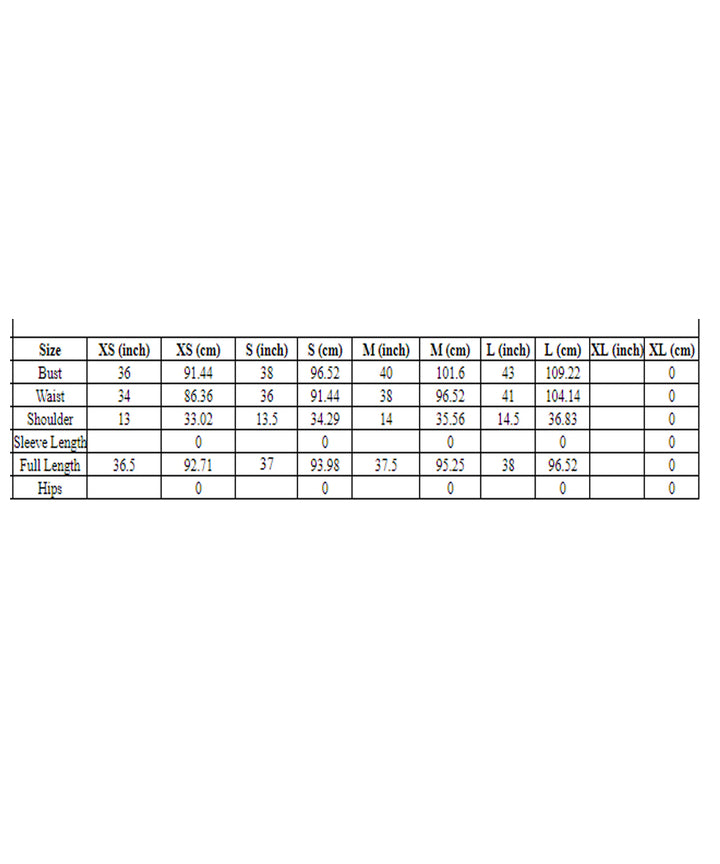 | Size | XS (inch) | XS (cm) | S (inch) | S (cm) | M (inch) | M (cm) | L (inch) | L (cm) | XL (inch) | XL (cm) |
|---|---|---|---|---|---|---|---|---|---|---|
| Bust | 36 | 91.44 | 38 | 96.52 | 40 | 101.6 | 43 | 109.22 | | 0 |
| Waist | 34 | 86.36 | 36 | 91.44 | 38 | 96.52 | 41 | 104.14 | | 0 |
| Shoulder | 13 | 33.02 | 13.5 | 34.29 | 14 | 35.56 | 14.5 | 36.83 | | 0 |
| Sleeve Length | | 0 | | 0 | | 0 | | 0 | | 0 |
| Full Length | 36.5 | 92.71 | 37 | 93.98 | 37.5 | 95.25 | 38 | 96.52 | | 0 |
| Hips | | 0 | | 0 | | 0 | | 0 | | 0 |